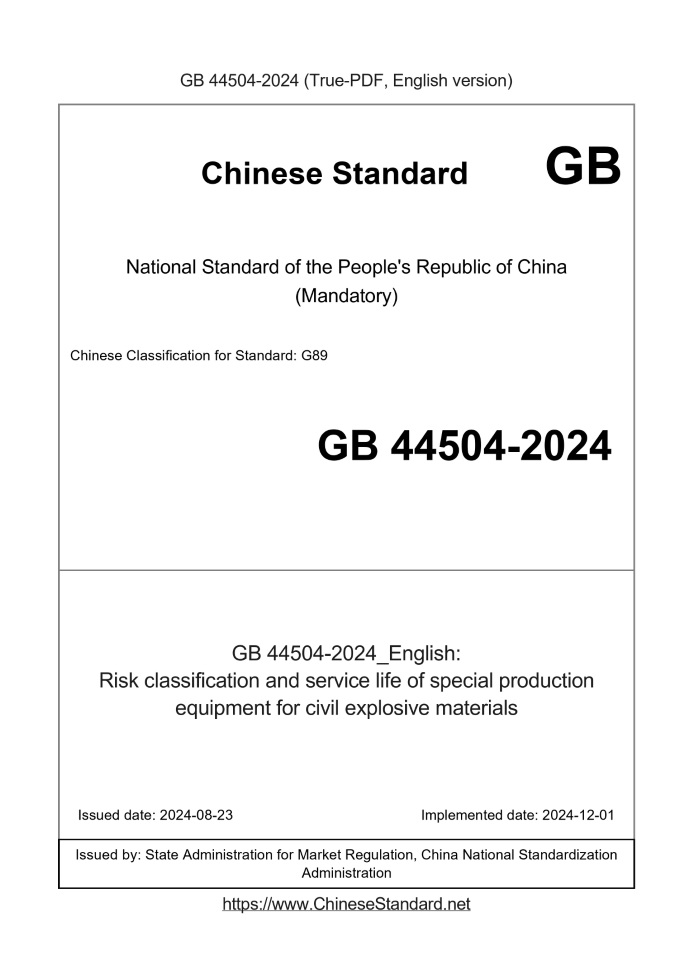 GB 44504-2024 (True-PDF, English version)

Chinese Standard GB

National Standard of the People's Republic of China
(Mandatory)

Chinese Classification for Standard: G89

GB 44504-2024

GB 44504-2024_English:
Risk classification and service life of special production equipment for civil explosive materials

Issued date: 2024-08-23

Implemented date: 2024-12-01

Issued by: State Administration for Market Regulation, China National Standardization Administration

https://www.ChineseStandard.net